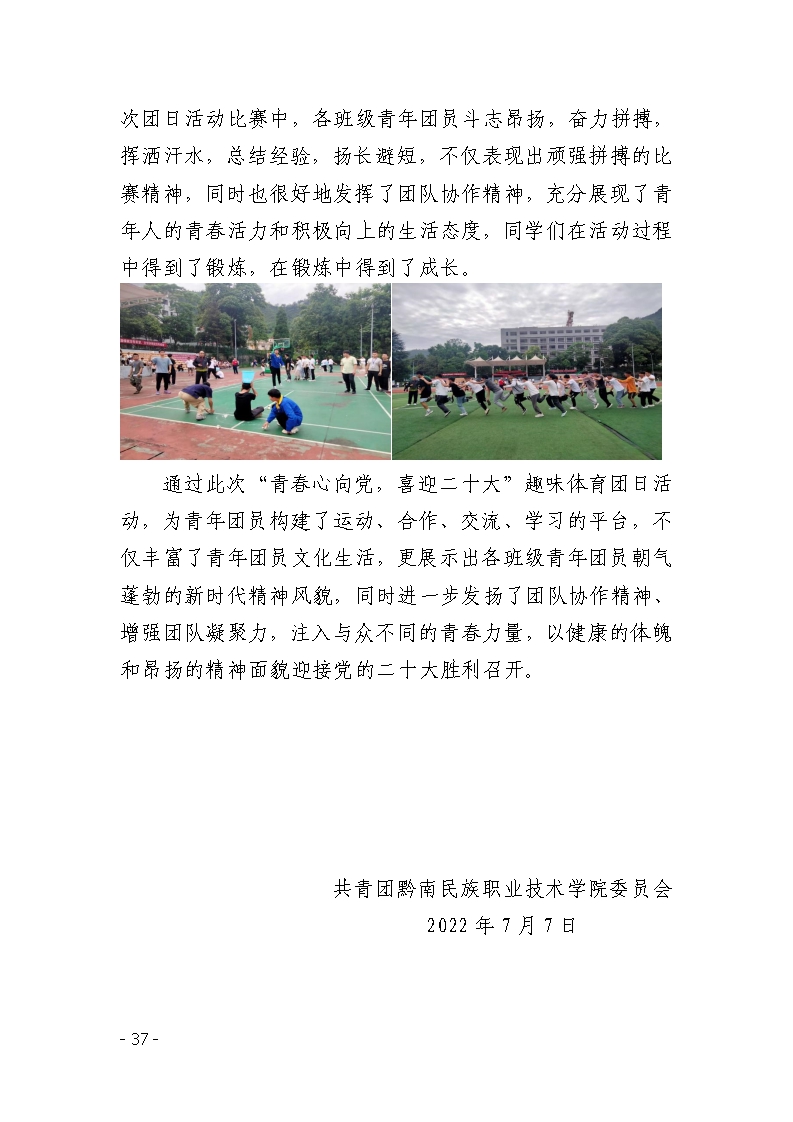 次团日活动比赛中，各班级青年团员斗志昂扬，奋力拼搏，挥洒汗水，总结经验，扬长避短，不仅表现出顽强拼搏的比赛精神，同时也很好地发挥了团队协作精神，充分展现了青年人的青春活力和积极向上的生活态度，同学们在活动过程中得到了锻炼，在锻炼中得到了成长。

通过此次“青春心向党，喜迎二十大”趣味体育团日活动，为青年团员构建了运动、合作、交流、学习的平台，不仅丰富了青年团员文化生活，更展示出各班级青年团员朝气蓬勃的新时代精神风貌，同时进一步发扬了团队协作精神、增强团队凝聚力，注入与众不同的青春力量，以健康的体魄和昂扬的精神面貌迎接党的二十大胜利召开。

共青团黔南民族职业技术学院委员会
2022 年 7 月 7 日

- 37 -